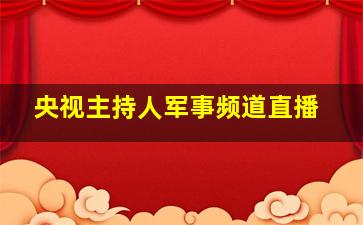 央视主持人军事频道直播